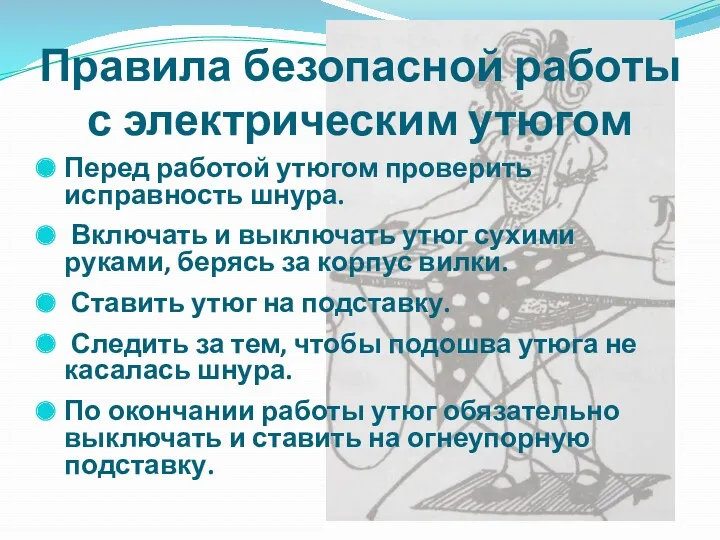 Правила безопасной работы с электрическим утюгом

Перед работой утюгом проверить исправность шнура.

Включать и выключать утюг сухими руками, берясь за корпус вилки.

Ставить утюг на подставку.

Следить за тем, чтобы подошва утюга не касалась шнура.

По окончании работы утюг обязательно выключать и ставить на огнеупорную подставку.